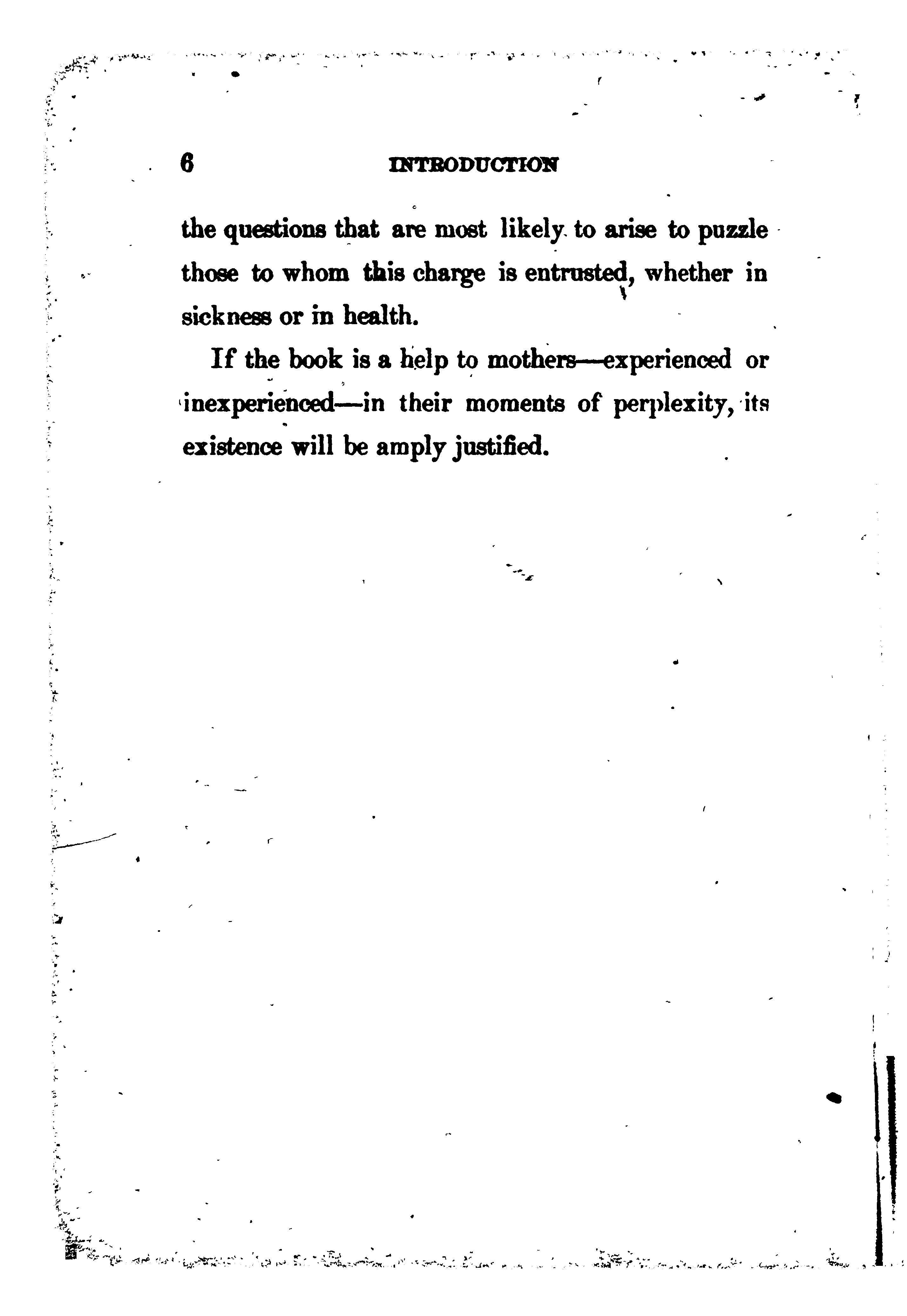 6 INTRODUCTION

the questions that are most likely to arise to puzzle those to whom this charge is entrusted, whether in sickness or in health.

If the book is a help to mothers—experienced or inexperienced—in their moments of perplexity, its existence will be amply justified.